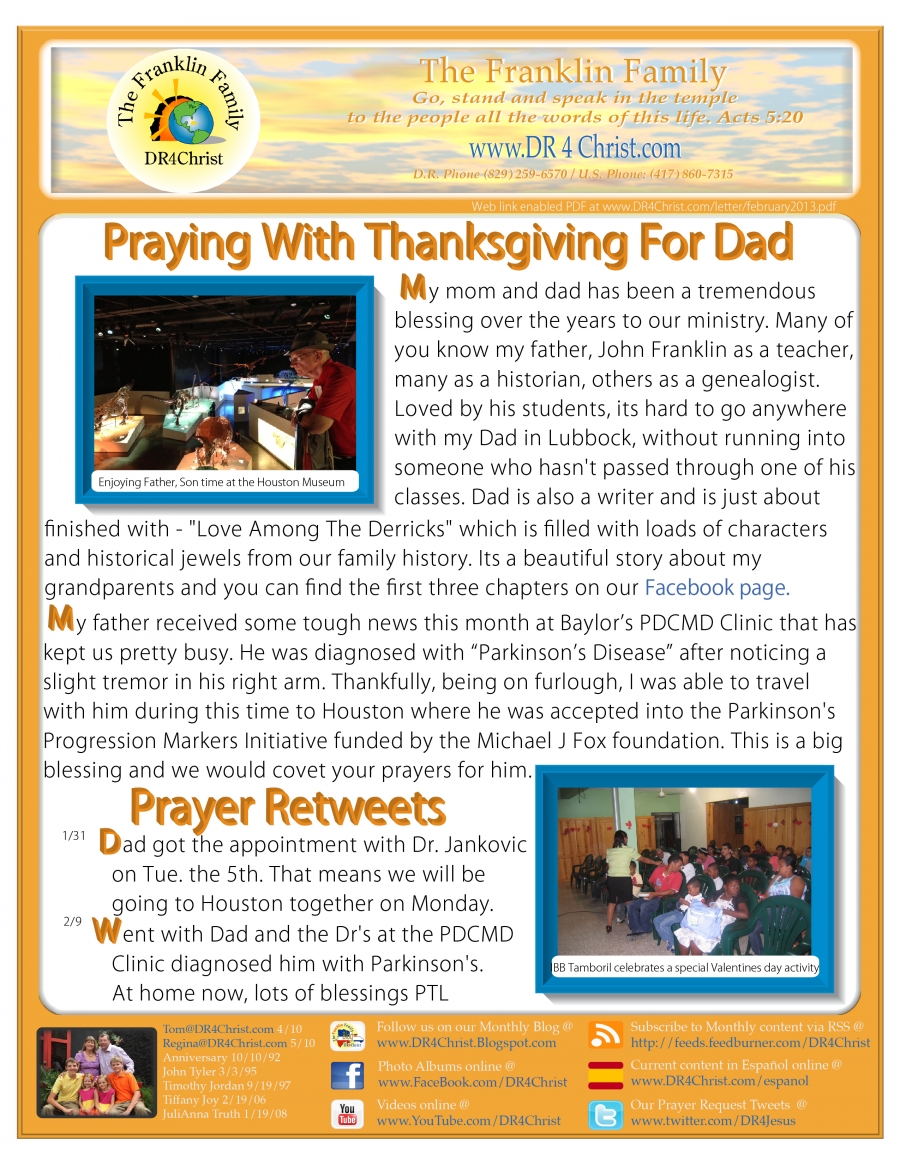 The Franklin Family
DR4Christ

The Franklin Family
Go, stand and speak in the temple to the people all the words of this life. Acts 5:20
www.DR 4 Christ.com
D.R. Phone (829) 259-6570 / U.S. Phone: (417) 860-7315

Web link enabled PDF at www.DR4Christ.com/letter/february2013.pdf

Praying With Thanksgiving For Dad

Enjoying Father, Son time at the Houston Museum

My mom and dad has been a tremendous blessing over the years to our ministry. Many of you know my father, John Franklin as a teacher, many as a historian, others as a genealogist. Loved by his students, its hard to go anywhere with my Dad in Lubbock, without running into someone who hasn't passed through one of his classes. Dad is also a writer and is just about finished with - "Love Among The Derricks" which is filled with loads of characters and historical jewels from our family history. Its a beautiful story about my grandparents and you can find the first three chapters on our Facebook page.

My father received some tough news this month at Baylor's PDCMD Clinic that has kept us pretty busy. He was diagnosed with "Parkinson's Disease" after noticing a slight tremor in his right arm. Thankfully, being on furlough, I was able to travel with him during this time to Houston where he was accepted into the Parkinson's Progression Markers Initiative funded by the Michael J Fox foundation. This is a big blessing and we would covet your prayers for him.

Prayer Retweets

1/31 Dad got the appointment with Dr. Jankovic on Tue. the 5th. That means we will be going to Houston together on Monday.

2/9 Went with Dad and the Dr's at the PDCMD Clinic diagnosed him with Parkinson's. At home now, lots of blessings PTL

BB Tamboril celebrates a special Valentines day activity

Tom@DR4Christ.com 4/10
Regina@DR4Christ.com 5/10
Anniversary 10/10/92
John Tyler 3/3/95
Timothy Jordan 9/19/97
Tiffany Joy 2/19/06
JuliAnna Truth 1/19/08

Follow us on our Monthly Blog @ www.DR4Christ.Blogspot.com

Photo Albums online @ www.FaceBook.com/DR4Christ

You Tube
Videos online @ www.YouTube.com/DR4Christ

Subscribe to Monthly content via RSS @ http://feeds.feedburner.com/DR4Christ

Current content in Español online @ www.DR4Christ.com/espanol

Our Prayer Request Tweets @ www.twitter.com/DR4Jesus